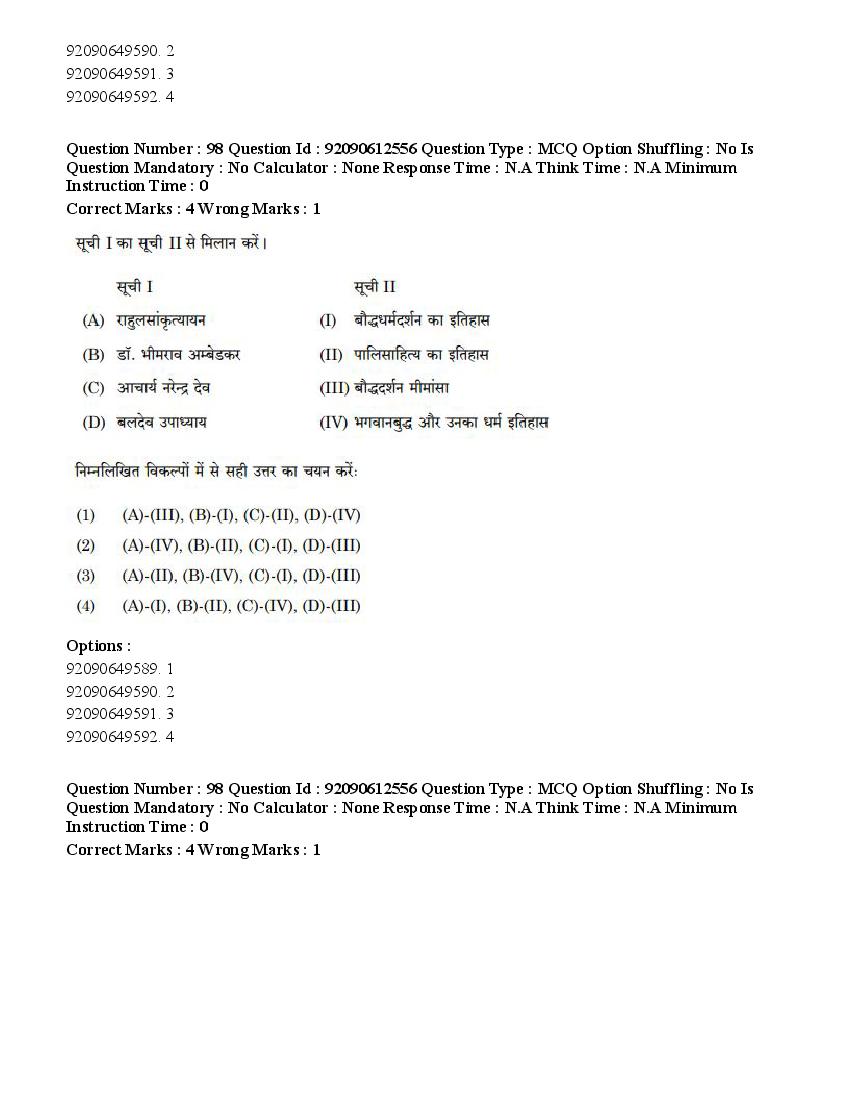 92090649590. 2
92090649591. 3
92090649592. 4

Question Number : 98 Question Id : 92090612556 Question Type : MCQ Option Shuffling : No Is Question Mandatory : No Calculator : None Response Time : N.A Think Time : N.A Minimum Instruction Time : 0
Correct Marks : 4 Wrong Marks : 1

सूची I का सूची II से मिलान करें।

| सूची I | सूची II |
|---|---|
| (A) राहुलसांकृत्यायन | (I) बौद्धधर्मदर्शन का इतिहास |
| (B) डॉ. भीमराव अम्बेडकर | (II) पालिसाहित्य का इतिहास |
| (C) आचार्य नरेन्द्र देव | (III) बौद्धदर्शन मीमांसा |
| (D) बलदेव उपाध्याय | (IV) भगवानबुद्ध और उनका धर्म इतिहास |

निम्नलिखित विकल्पों में से सही उत्तर का चयन करें:

(1) (A)-(III), (B)-(I), (C)-(II), (D)-(IV)
(2) (A)-(IV), (B)-(II), (C)-(I), (D)-(III)
(3) (A)-(II), (B)-(IV), (C)-(I), (D)-(III)
(4) (A)-(I), (B)-(II), (C)-(IV), (D)-(III)

Options :
92090649589. 1
92090649590. 2
92090649591. 3
92090649592. 4

Question Number : 98 Question Id : 92090612556 Question Type : MCQ Option Shuffling : No Is Question Mandatory : No Calculator : None Response Time : N.A Think Time : N.A Minimum Instruction Time : 0
Correct Marks : 4 Wrong Marks : 1